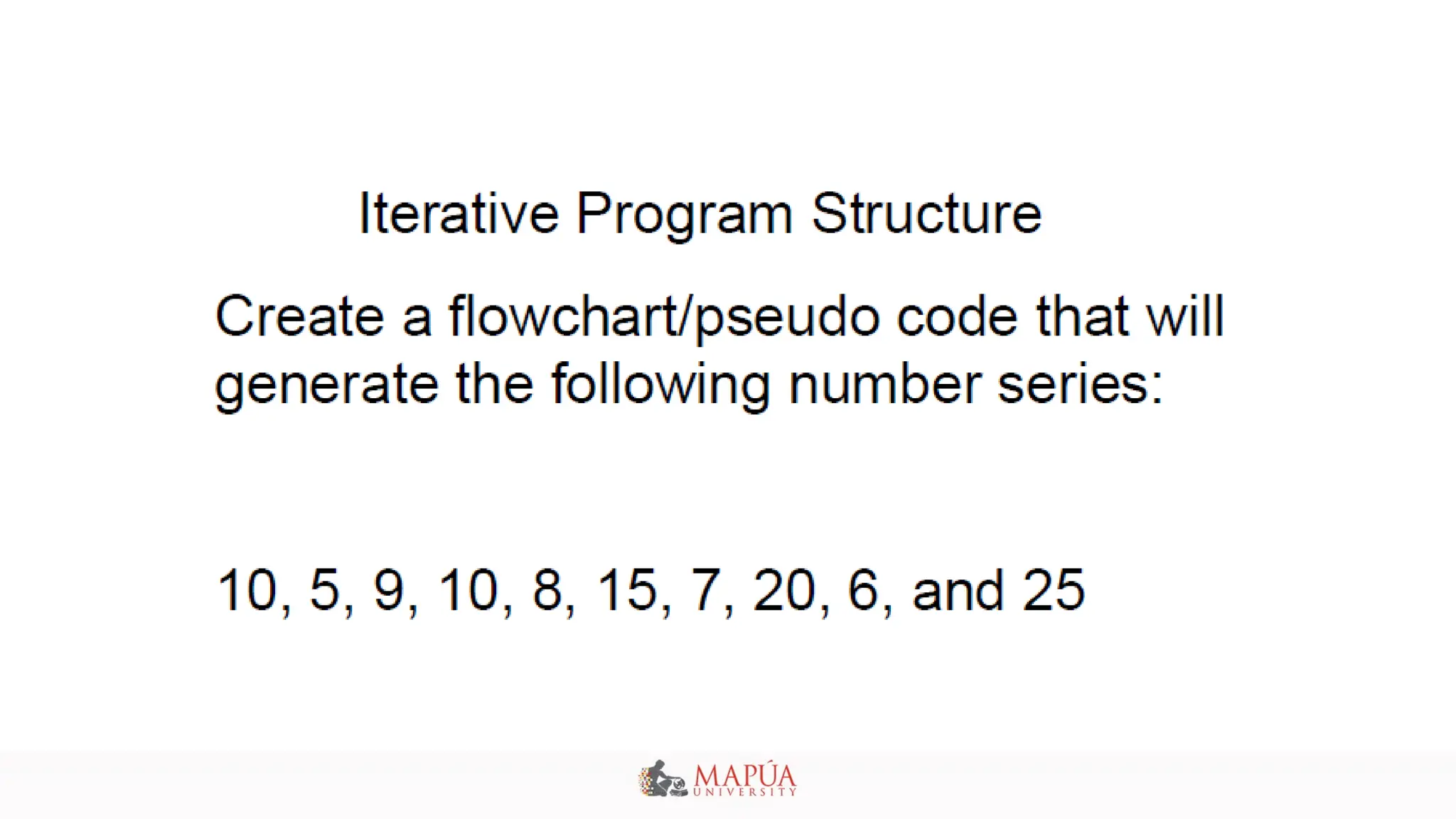 Iterative Program Structure

Create a flowchart/pseudo code that will generate the following number series:

10, 5, 9, 10, 8, 15, 7, 20, 6, and 25

MAPÚA
UNIVERSITY